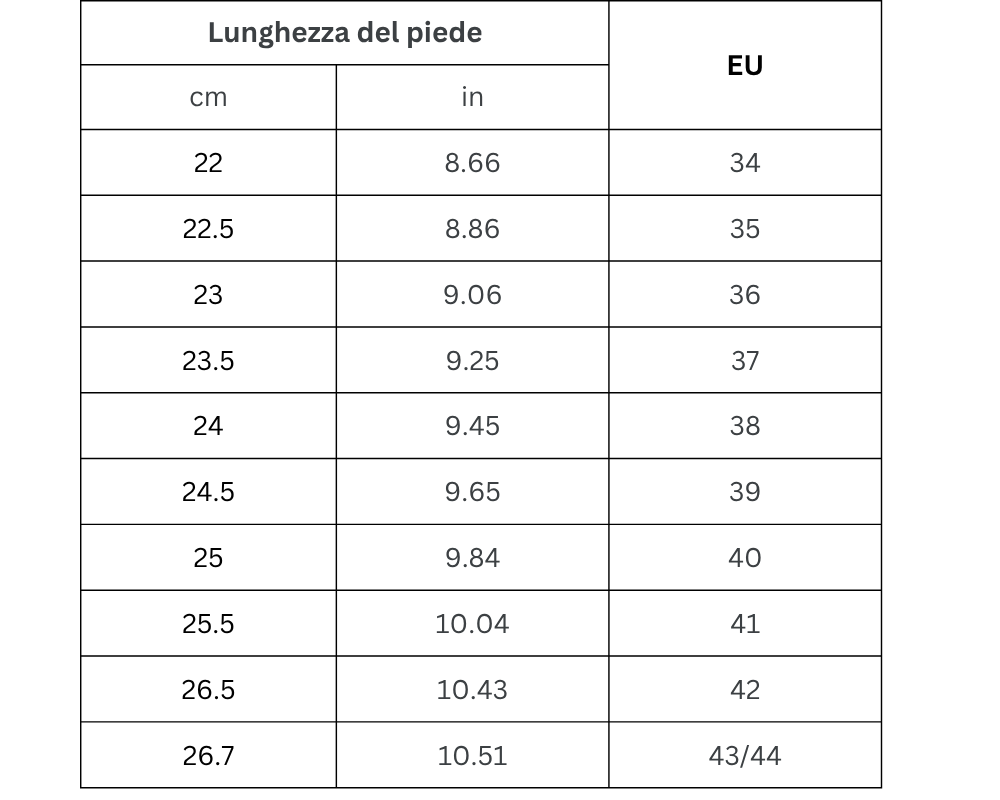 | Lunghezza del piede | | EU |
|---|---|---|
| cm | in | |
| 22 | 8.66 | 34 |
| 22.5 | 8.86 | 35 |
| 23 | 9.06 | 36 |
| 23.5 | 9.25 | 37 |
| 24 | 9.45 | 38 |
| 24.5 | 9.65 | 39 |
| 25 | 9.84 | 40 |
| 25.5 | 10.04 | 41 |
| 26.5 | 10.43 | 42 |
| 26.7 | 10.51 | 43/44 |